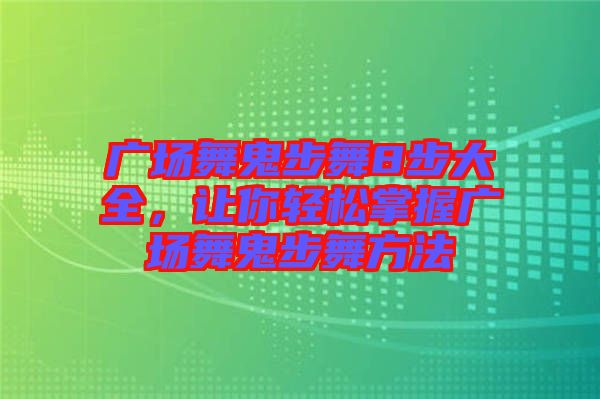 广场舞鬼步舞8步大全，让你轻松掌握广场舞鬼步舞方法